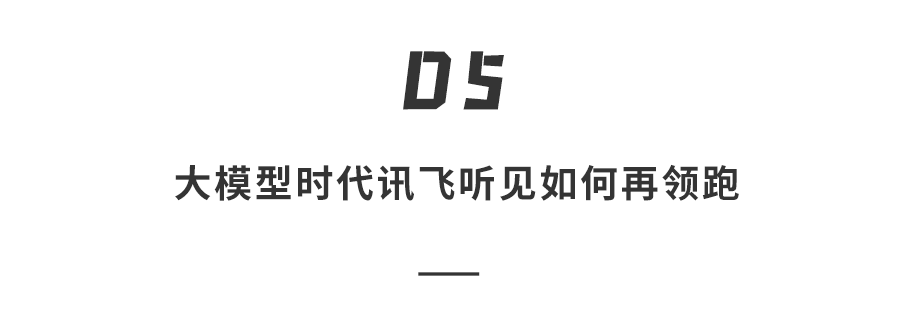 05

大模型时代讯飞听见如何再领跑